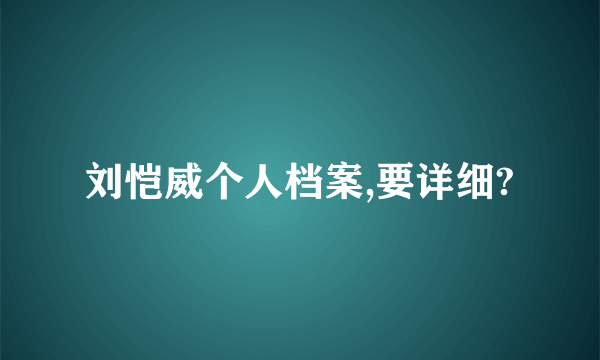 刘恺威个人档案,要详细?